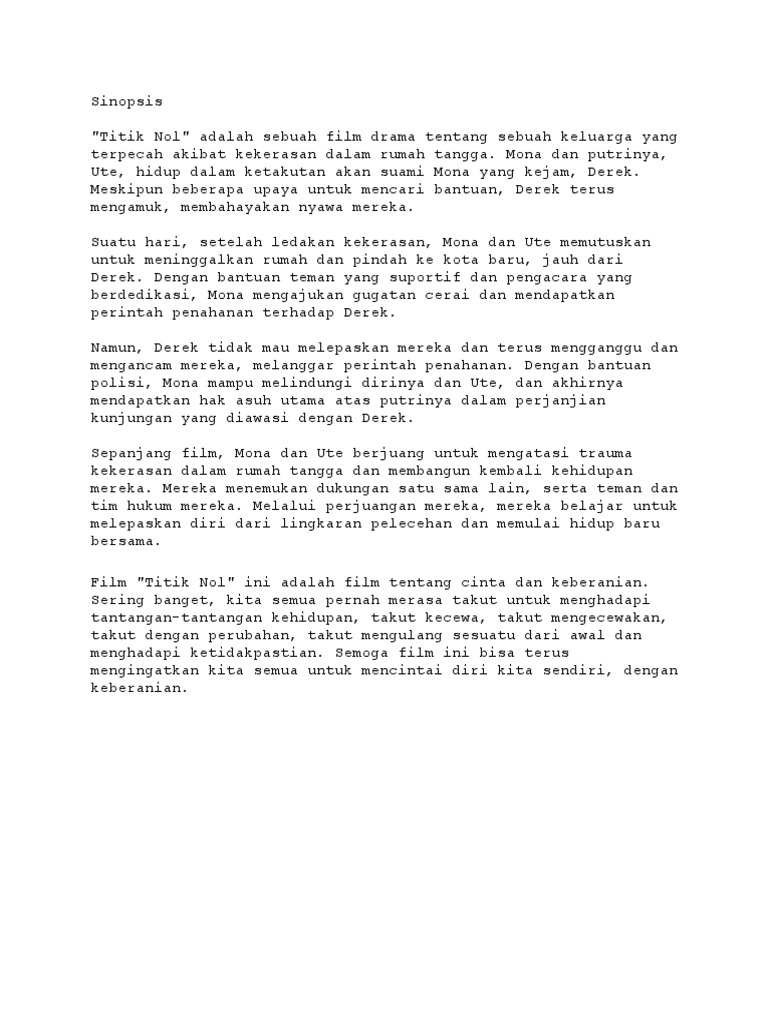 Sinopsis

"Titik Nol" adalah sebuah film drama tentang sebuah keluarga yang terpecah akibat kekerasan dalam rumah tangga. Mona dan putrinya, Ute, hidup dalam ketakutan akan suami Mona yang kejam, Derek. Meskipun beberapa upaya untuk mencari bantuan, Derek terus mengamuk, membahayakan nyawa mereka.

Suatu hari, setelah ledakan kekerasan, Mona dan Ute memutuskan untuk meninggalkan rumah dan pindah ke kota baru, jauh dari Derek. Dengan bantuan teman yang suportif dan pengacara yang berdedikasi, Mona mengajukan gugatan cerai dan mendapatkan perintah penahanan terhadap Derek.

Namun, Derek tidak mau melepaskan mereka dan terus mengganggu dan mengancam mereka, melanggar perintah penahanan. Dengan bantuan polisi, Mona mampu melindungi dirinya dan Ute, dan akhirnya mendapatkan hak asuh utama atas putrinya dalam perjanjian kunjungan yang diawasi dengan Derek.

Sepanjang film, Mona dan Ute berjuang untuk mengatasi trauma kekerasan dalam rumah tangga dan membangun kembali kehidupan mereka. Mereka menemukan dukungan satu sama lain, serta teman dan tim hukum mereka. Melalui perjuangan mereka, mereka belajar untuk melepaskan diri dari lingkaran pelecehan dan memulai hidup baru bersama.

Film "Titik Nol" ini adalah film tentang cinta dan keberanian. Sering banget, kita semua pernah merasa takut untuk menghadapi tantangan-tantangan kehidupan, takut kecewa, takut mengecewakan, takut dengan perubahan, takut mengulang sesuatu dari awal dan menghadapi ketidakpastian. Semoga film ini bisa terus mengingatkan kita semua untuk mencintai diri kita sendiri, dengan keberanian.